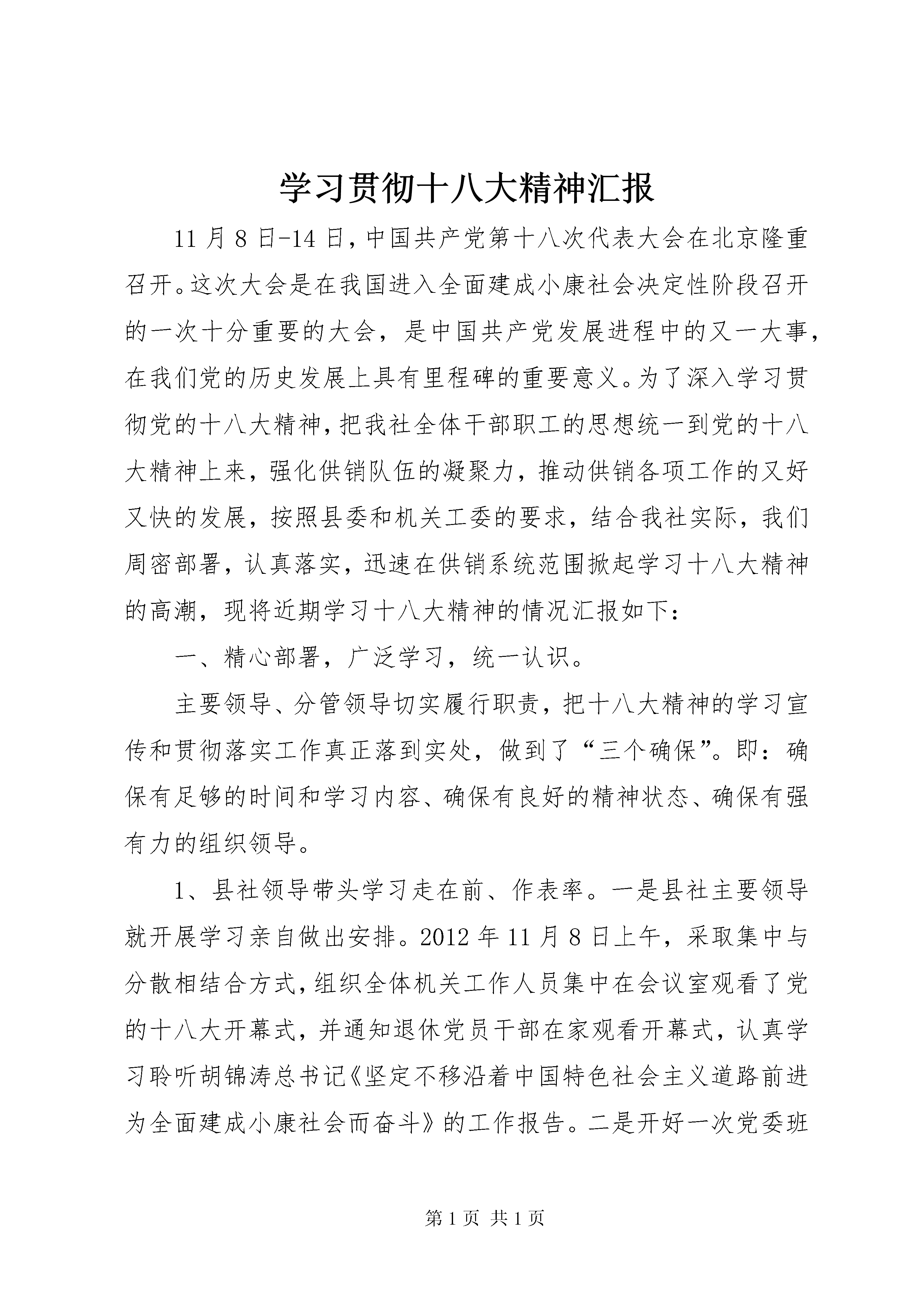 学习贯彻十八大精神汇报

11月8日-14日，中国共产党第十八次代表大会在北京隆重召开。这次大会是在我国进入全面建成小康社会决定性阶段召开的一次十分重要的大会，是中国共产党发展进程中的又一大事，在我们党的历史发展上具有里程碑的重要意义。为了深入学习贯彻党的十八大精神，把我社全体干部职工的思想统一到党的十八大精神上来，强化供销队伍的凝聚力，推动供销各项工作的又好又快的发展，按照县委和机关工委的要求，结合我社实际，我们周密部署，认真落实，迅速在供销系统范围掀起学习十八大精神的高潮，现将近期学习十八大精神的情况汇报如下：

一、精心部署，广泛学习，统一认识。

主要领导、分管领导切实履行职责，把十八大精神的学习宣传和贯彻落实工作真正落到实处，做到了“三个确保”。即：确保有足够的时间和学习内容、确保有良好的精神状态、确保有强有力的组织领导。

1、县社领导带头学习走在前、作表率。一是县社主要领导就开展学习亲自做出安排。2012年11月8日上午，采取集中与分散相结合方式，组织全体机关工作人员集中在会议室观看了党的十八大开幕式，并通知退休党员干部在家观看开幕式，认真学习聆听胡锦涛总书记《坚定不移沿着中国特色社会主义道路前进为全面建成小康社会而奋斗》的工作报告。二是开好一次党委班

第1页 共1页